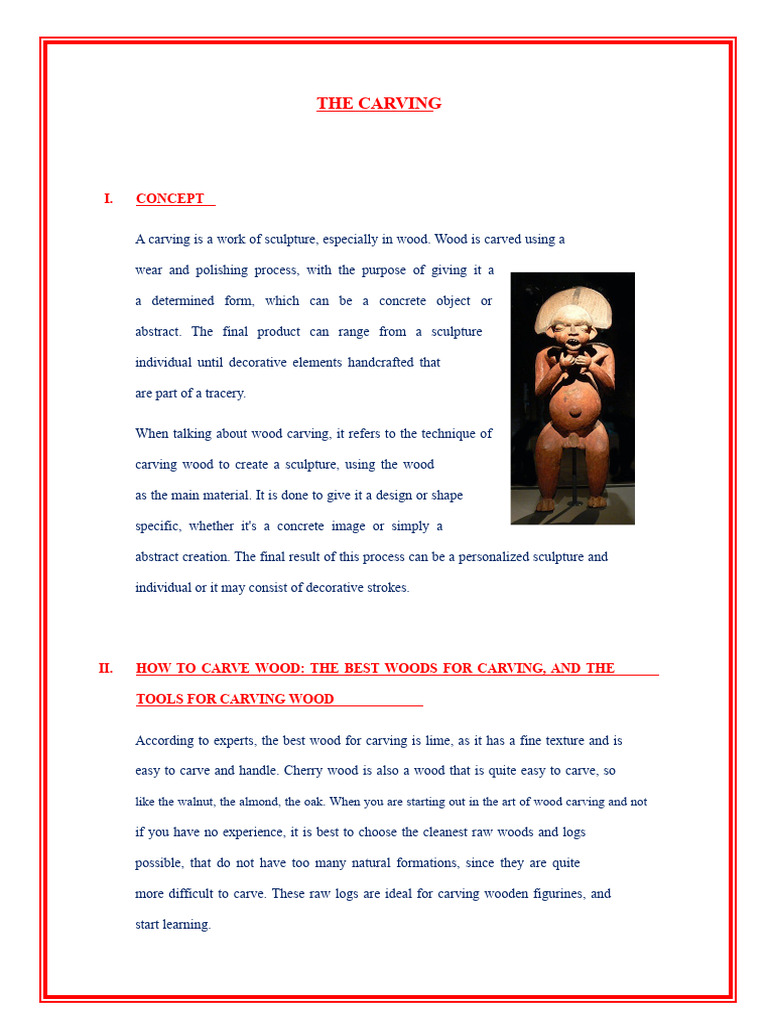 THE CARVING

I. CONCEPT

A carving is a work of sculpture, especially in wood. Wood is carved using a wear and polishing process, with the purpose of giving it a a determined form, which can be a concrete object or abstract. The final product can range from a sculpture individual until decorative elements handcrafted that are part of a tracery.

When talking about wood carving, it refers to the technique of carving wood to create a sculpture, using the wood as the main material. It is done to give it a design or shape specific, whether it's a concrete image or simply a abstract creation. The final result of this process can be a personalized sculpture and individual or it may consist of decorative strokes.

II. HOW TO CARVE WOOD: THE BEST WOODS FOR CARVING, AND THE TOOLS FOR CARVING WOOD

According to experts, the best wood for carving is lime, as it has a fine texture and is easy to carve and handle. Cherry wood is also a wood that is quite easy to carve, so like the walnut, the almond, the oak. When you are starting out in the art of wood carving and not if you have no experience, it is best to choose the cleanest raw woods and logs possible, that do not have too many natural formations, since they are quite more difficult to carve. These raw logs are ideal for carving wooden figurines, and start learning.